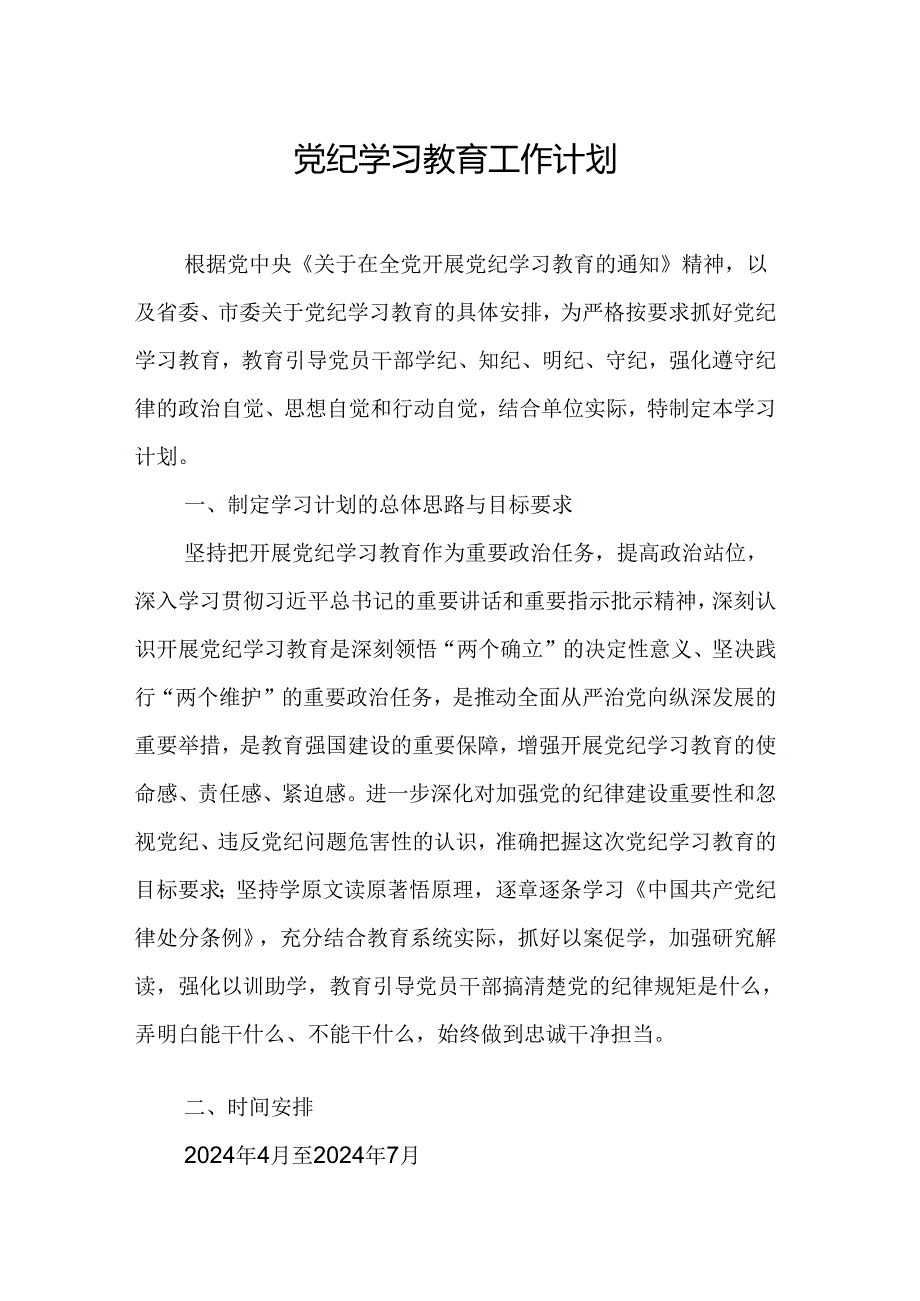 党纪学习教育工作计划

根据党中央《关于在全党开展党纪学习教育的通知》精神，以及省委、市委关于党纪学习教育的具体安排，为严格按要求抓好党纪学习教育，教育引导党员干部学纪、知纪、明纪、守纪，强化遵守纪律的政治自觉、思想自觉和行动自觉，结合单位实际，特制定本学习计划。

一、制定学习计划的总体思路与目标要求

坚持把开展党纪学习教育作为重要政治任务，提高政治站位，深入学习贯彻习近平总书记的重要讲话和重要指示批示精神，深刻认识开展党纪学习教育是深刻领悟“两个确立”的决定性意义、坚决践行“两个维护”的重要政治任务，是推动全面从严治党向纵深发展的重要举措，是教育强国建设的重要保障，增强开展党纪学习教育的使命感、责任感、紧迫感。进一步深化对加强党的纪律建设重要性和忽视党纪、违反党纪问题危害性的认识，准确把握这次党纪学习教育的目标要求；坚持学原文读原著悟原理，逐章逐条学习《中国共产党纪律处分条例》，充分结合教育系统实际，抓好以案促学，加强研究解读，强化以训助学，教育引导党员干部搞清楚党的纪律规矩是什么，弄明白能干什么、不能干什么，始终做到忠诚干净担当。

二、时间安排

2024年4月至2024年7月